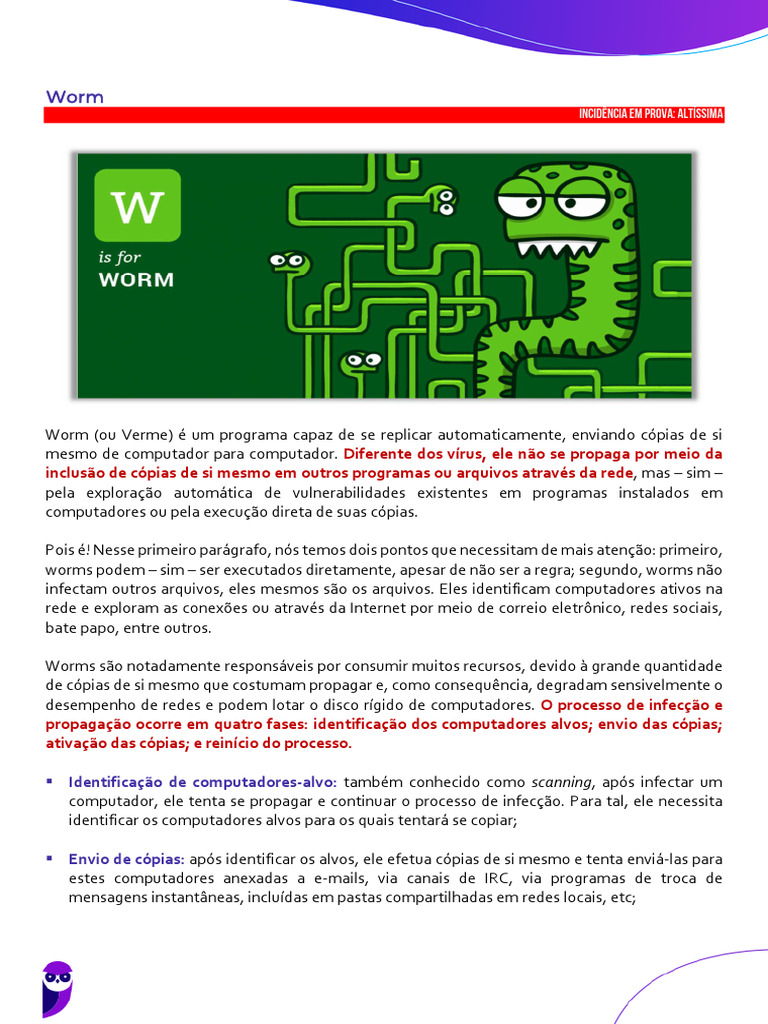 Worm

INCIDÊNCIA EM PROVA: ALTÍSSIMA

W
is for
WORM

Worm (ou Verme) é um programa capaz de se replicar automaticamente, enviando cópias de si mesmo de computador para computador. Diferente dos vírus, ele não se propaga por meio da inclusão de cópias de si mesmo em outros programas ou arquivos através da rede, mas – sim – pela exploração automática de vulnerabilidades existentes em programas instalados em computadores ou pela execução direta de suas cópias.

Pois é! Nesse primeiro parágrafo, nós temos dois pontos que necessitam de mais atenção: primeiro, worms podem – sim – ser executados diretamente, apesar de não ser a regra; segundo, worms não infectam outros arquivos, eles mesmos são os arquivos. Eles identificam computadores ativos na rede e exploram as conexões ou através da Internet por meio de correio eletrônico, redes sociais, bate papo, entre outros.

Worms são notadamente responsáveis por consumir muitos recursos, devido à grande quantidade de cópias de si mesmo que costumam propagar e, como consequência, degradam sensivelmente o desempenho de redes e podem lotar o disco rígido de computadores. O processo de infecção e propagação ocorre em quatro fases: identificação dos computadores alvos; envio das cópias; ativação das cópias; e reinício do processo.

▪ Identificação de computadores-alvo: também conhecido como scanning, após infectar um computador, ele tenta se propagar e continuar o processo de infecção. Para tal, ele necessita identificar os computadores alvos para os quais tentará se copiar;

▪ Envio de cópias: após identificar os alvos, ele efetua cópias de si mesmo e tenta enviá-las para estes computadores anexadas a e-mails, via canais de IRC, via programas de troca de mensagens instantâneas, incluídas em pastas compartilhadas em redes locais, etc;